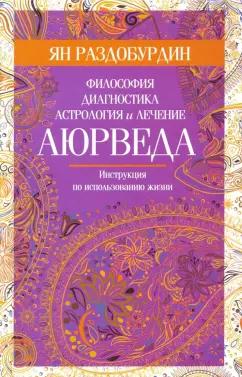 ЯН РАЗДОБУРДИН

ФИЛОСОФИЯ
ДИАГНОСТИКА
АСТРОЛОГИЯ и ЛЕЧЕНИЕ

АЮРВЕДА

Инструкция
по использованию жизни